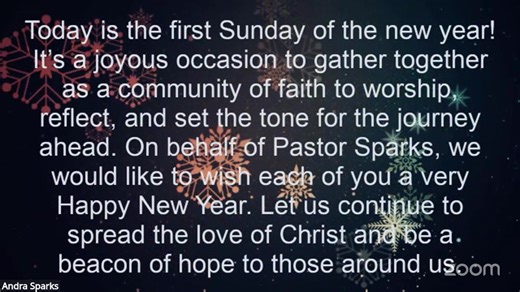 Today is the first Sunday of the new year! It's a joyous occasion to gather together as a community of faith to worship, reflect, and set the tone for the journey ahead. On behalf of Pastor Sparks, we would like to wish each of you a very Happy New Year. Let us continue to spread the love of Christ and be a beacon of hope to those around us.

zoom

Andra Sparks